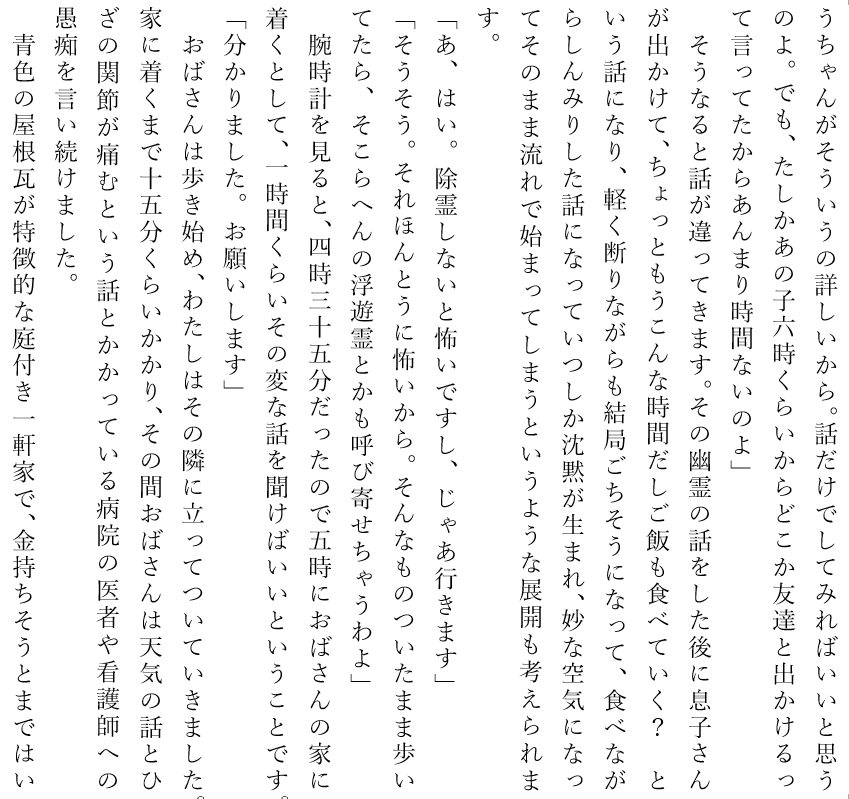 うちゃんがそういうの詳しいから。話だけでしてみればいいと思うのよ。でも、たしかあの子六時くらいからどこか友達と出かけるって言ってたからあんまり時間ないのよ」

そうなると話が違ってきます。その幽霊の話をした後に息子さんが出かけて、ちょっともうこんな時間だしご飯も食べていく？　という話になり、軽く断りながらも結局ごちそうになって、食べながらしんみりした話になっていつしか沈黙が生まれ、妙な空気になってそのまま流れで始まってしまうというような展開も考えられます。

「あ、はい。除霊しないと怖いですし、じゃあ行きます」

「そうそう。それほんとうに怖いから。そんなものついたまま歩いてたら、そこらへんの浮遊霊とかも呼び寄せちゃうわよ」

腕時計を見ると、四時三十五分だったので五時におばさんの家に着くとして、一時間くらいその変な話を聞けばいいということです。

「分かりました。お願いします」

おばさんは歩き始め、わたしはその隣に立ってついていきました。家に着くまで十五分くらいかかり、その間おばさんは天気の話とひざの関節が痛むという話とかかっている病院の医者や看護師への愚痴を言い続けました。

青色の屋根瓦が特徴的な庭付き一軒家で、金持ちそうとまではい